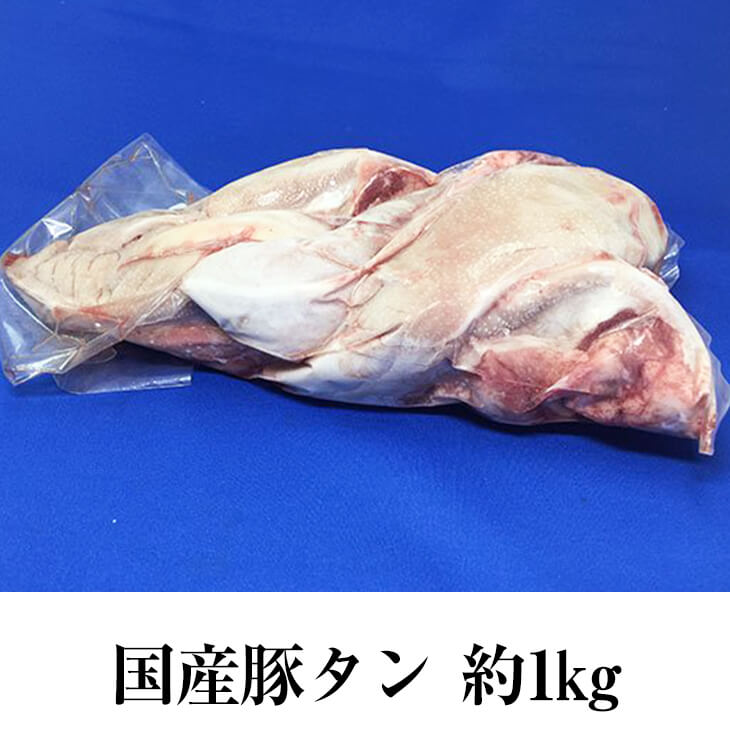 国産豚タン 約1kg